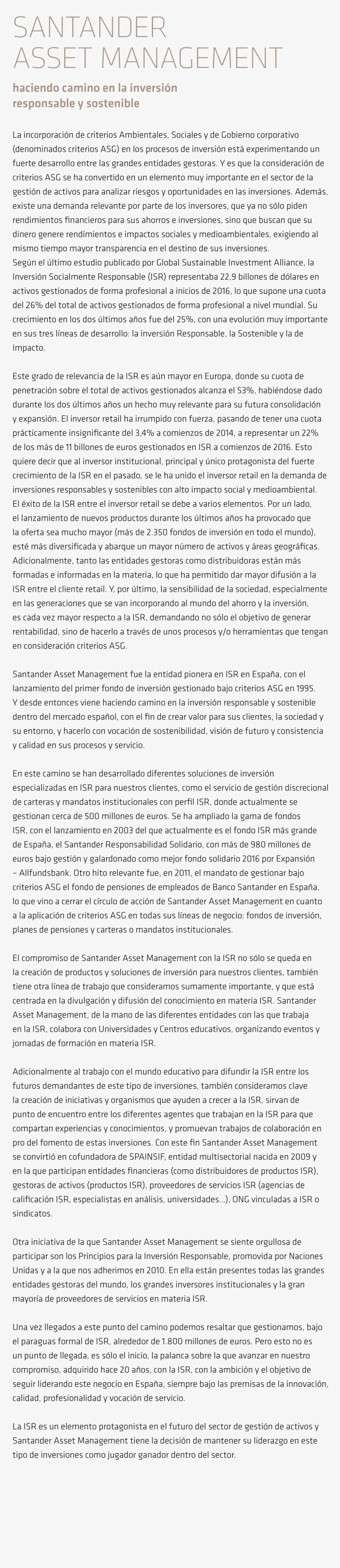 SANTANDER
ASSET MANAGEMENT

haciendo camino en la inversión responsable y sostenible

La incorporación de criterios Ambientales, Sociales y de Gobierno corporativo (denominados criterios ASG) en los procesos de inversión está experimentando un fuerte desarrollo entre las grandes entidades gestoras. Y es que la consideración de criterios ASG se ha convertido en un elemento muy importante en el sector de la gestión de activos para analizar riesgos y oportunidades en las inversiones. Además, existe una demanda relevante por parte de los inversores, que ya no sólo piden rendimientos financieros para sus ahorros e inversiones, sino que buscan que su dinero genere rendimientos e impactos sociales y medioambientales, exigiendo al mismo tiempo mayor transparencia en el destino de sus inversiones.
Según el último estudio publicado por Global Sustainable Investment Alliance, la Inversión Socialmente Responsable (ISR) representaba 22,9 billones de dólares en activos gestionados de forma profesional a inicios de 2016, lo que supone una cuota del 26% del total de activos gestionados de forma profesional a nivel mundial. Su crecimiento en los dos últimos años fue del 25%, con una evolución muy importante en sus tres líneas de desarrollo: la inversión Responsable, la Sostenible y la de Impacto.

Este grado de relevancia de la ISR es aún mayor en Europa, donde su cuota de penetración sobre el total de activos gestionados alcanza el 53%, habiéndose dado durante los dos últimos años un hecho muy relevante para su futura consolidación y expansión. El inversor retail ha irrumpido con fuerza, pasando de tener una cuota prácticamente insignificante del 3,4% a comienzos de 2014, a representar un 22% de los más de 11 billones de euros gestionados en ISR a comienzos de 2016. Esto quiere decir que al inversor institucional, principal y único protagonista del fuerte crecimiento de la ISR en el pasado, se le ha unido el inversor retail en la demanda de inversiones responsables y sostenibles con alto impacto social y medioambiental. El éxito de la ISR entre el inversor retail se debe a varios elementos. Por un lado, el lanzamiento de nuevos productos durante los últimos años ha provocado que la oferta sea mucho mayor (más de 2.350 fondos de inversión en todo el mundo), esté más diversificada y abarque un mayor número de activos y áreas geográficas. Adicionalmente, tanto las entidades gestoras como distribuidoras están más formadas e informadas en la materia, lo que ha permitido dar mayor difusión a la ISR entre el cliente retail. Y, por último, la sensibilidad de la sociedad, especialmente en las generaciones que se van incorporando al mundo del ahorro y la inversión, es cada vez mayor respecto a la ISR, demandando no sólo el objetivo de generar rentabilidad, sino de hacerlo a través de unos procesos y/o herramientas que tengan en consideración criterios ASG.

Santander Asset Management fue la entidad pionera en ISR en España, con el lanzamiento del primer fondo de inversión gestionado bajo criterios ASG en 1995. Y desde entonces viene haciendo camino en la inversión responsable y sostenible dentro del mercado español, con el fin de crear valor para sus clientes, la sociedad y su entorno, y hacerlo con vocación de sostenibilidad, visión de futuro y consistencia y calidad en sus procesos y servicio.

En este camino se han desarrollado diferentes soluciones de inversión especializadas en ISR para nuestros clientes, como el servicio de gestión discrecional de carteras y mandatos institucionales con perfil ISR, donde actualmente se gestionan cerca de 500 millones de euros. Se ha ampliado la gama de fondos ISR, con el lanzamiento en 2003 del que actualmente es el fondo ISR más grande de España, el Santander Responsabilidad Solidario, con más de 980 millones de euros bajo gestión y galardonado como mejor fondo solidario 2016 por Expansión – Allfundsbank. Otro hito relevante fue, en 2011, el mandato de gestionar bajo criterios ASG el fondo de pensiones de empleados de Banco Santander en España, lo que vino a cerrar el círculo de acción de Santander Asset Management en cuanto a la aplicación de criterios ASG en todas sus líneas de negocio: fondos de inversión, planes de pensiones y carteras o mandatos institucionales.

El compromiso de Santander Asset Management con la ISR no sólo se queda en la creación de productos y soluciones de inversión para nuestros clientes, también tiene otra línea de trabajo que consideramos sumamente importante, y que está centrada en la divulgación y difusión del conocimiento en materia ISR. Santander Asset Management, de la mano de las diferentes entidades con las que trabaja en la ISR, colabora con Universidades y Centros educativos, organizando eventos y jornadas de formación en materia ISR.

Adicionalmente al trabajo con el mundo educativo para difundir la ISR entre los futuros demandantes de este tipo de inversiones, también consideramos clave la creación de iniciativas y organismos que ayuden a crecer a la ISR, sirvan de punto de encuentro entre los diferentes agentes que trabajan en la ISR para que compartan experiencias y conocimientos, y promuevan trabajos de colaboración en pro del fomento de estas inversiones. Con este fin Santander Asset Management se convirtió en cofundadora de SPAINSIF, entidad multisectorial nacida en 2009 y en la que participan entidades financieras (como distribuidores de productos ISR), gestoras de activos (productos ISR), proveedores de servicios ISR (agencias de calificación ISR, especialistas en análisis, universidades…), ONG vinculadas a ISR o sindicatos.

Otra iniciativa de la que Santander Asset Management se siente orgullosa de participar son los Principios para la Inversión Responsable, promovida por Naciones Unidas y a la que nos adherimos en 2010. En ella están presentes todas las grandes entidades gestoras del mundo, los grandes inversores institucionales y la gran mayoría de proveedores de servicios en materia ISR.

Una vez llegados a este punto del camino podemos resaltar que gestionamos, bajo el paraguas formal de ISR, alrededor de 1.800 millones de euros. Pero esto no es un punto de llegada, es sólo el inicio, la palanca sobre la que avanzar en nuestro compromiso, adquirido hace 20 años, con la ISR, con la ambición y el objetivo de seguir liderando este negocio en España, siempre bajo las premisas de la innovación, calidad, profesionalidad y vocación de servicio.

La ISR es un elemento protagonista en el futuro del sector de gestión de activos y Santander Asset Management tiene la decisión de mantener su liderazgo en este tipo de inversiones como jugador ganador dentro del sector.